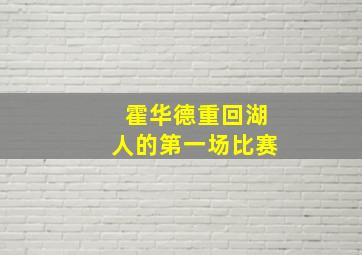 霍华德重回湖人的第一场比赛